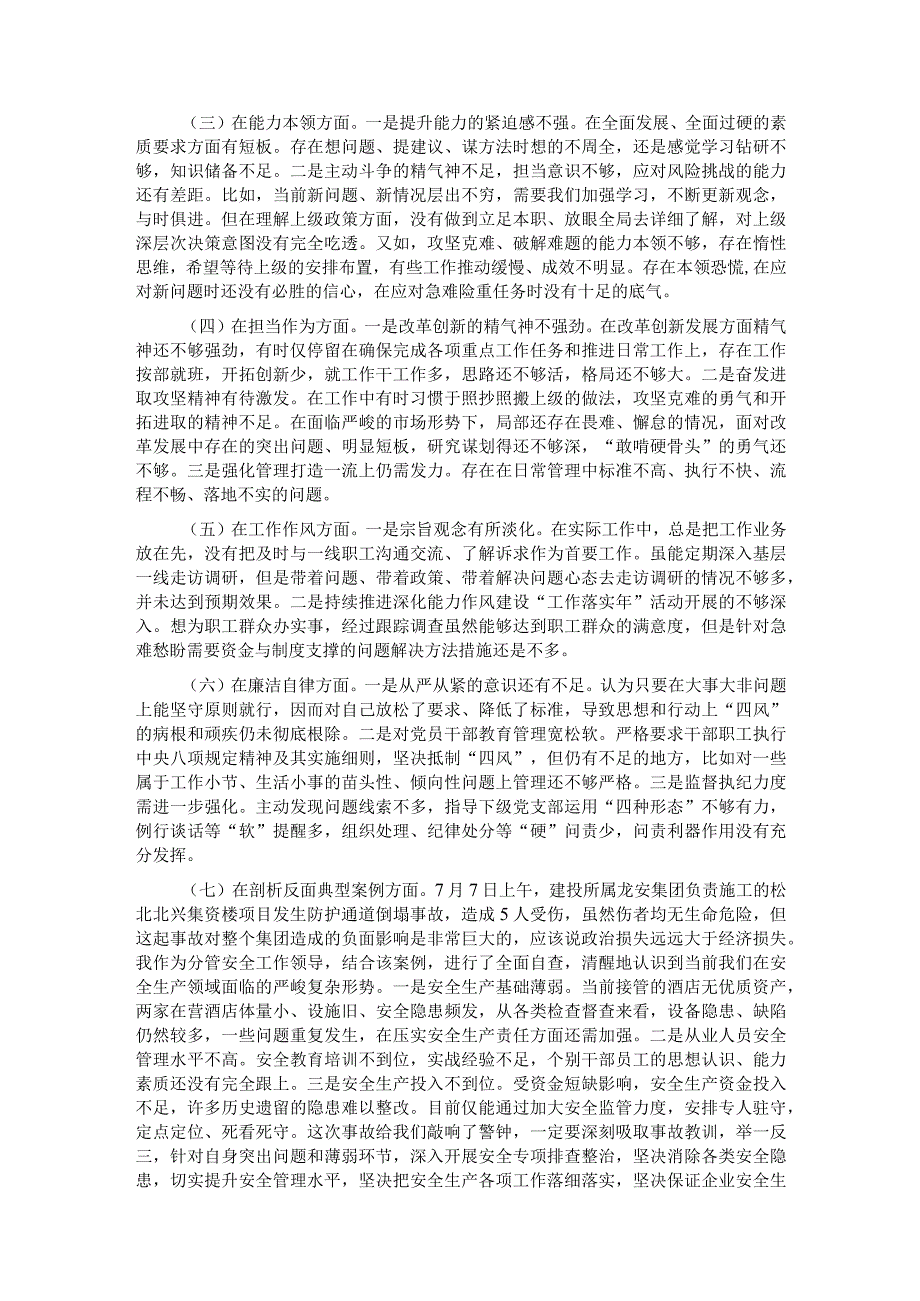 （三）在能力本领方面。一是提升能力的紧迫感不强。在全面发展、全面过硬的素质要求方面有短板。存在想问题、提建议、谋方法时想的不周全，还是感觉学习钻研不够，知识储备不足。二是主动斗争的精气神不足，担当意识不够，应对风险挑战的能力还有差距。比如，当前新问题、新情况层出不穷，需要我们加强学习，不断更新观念，与时俱进。但在理解上级政策方面，没有做到立足本职、放眼全局去详细了解，对上级深层次决策意图没有完全吃透。又如，攻坚克难、破解难题的能力本领不够，存在惰性思维，希望等待上级的安排布置，有些工作推动缓慢、成效不明显。存在本领恐慌,在应对新问题时还没有必胜的信心，在应对急难险重任务时没有十足的底气。

（四）在担当作为方面。一是改革创新的精气神不强劲。在改革创新发展方面精气神还不够强劲，有时仅停留在确保完成各项重点工作任务和推进日常工作上，存在工作按部就班，开拓创新少，就工作干工作多，思路还不够活，格局还不够大。二是奋发进取攻坚精神有待激发。在工作中有时习惯于照抄照搬上级的做法，攻坚克难的勇气和开拓进取的精神不足。在面临严峻的市场形势下，局部还存在畏难、懈怠的情况，面对改革发展中存在的突出问题、明显短板，研究谋划得还不够深，“敢啃硬骨头”的勇气还不够。三是强化管理打造一流上仍需发力。存在在日常管理中标准不高、执行不快、流程不畅、落地不实的问题。

（五）在工作作风方面。一是宗旨观念有所淡化。在实际工作中，总是把工作业务放在先，没有把及时与一线职工沟通交流、了解诉求作为首要工作。虽能定期深入基层一线走访调研，但是带着问题、带着政策、带着解决问题心态去走访调研的情况不够多，并未达到预期效果。二是持续推进深化能力作风建设“工作落实年”活动开展的不够深入。想为职工群众办实事，经过跟踪调查虽然能够达到职工群众的满意度，但是针对急难愁盼需要资金与制度支撑的问题解决方法措施还是不多。

（六）在廉洁自律方面。一是从严从紧的意识还有不足。认为只要在大事大非问题上能坚守原则就行，因而对自己放松了要求、降低了标准，导致思想和行动上“四风”的病根和顽疾仍未彻底根除。二是对党员干部教育管理宽松软。严格要求干部职工执行中央八项规定精神及其实施细则，坚决抵制“四风”，但仍有不足的地方，比如对一些属于工作小节、生活小事的苗头性、倾向性问题上管理还不够严格。三是监督执纪力度需进一步强化。主动发现问题线索不多，指导下级党支部运用“四种形态”不够有力，例行谈话等“软”提醒多，组织处理、纪律处分等“硬”问责少，问责利器作用没有充分发挥。

（七）在剖析反面典型案例方面。7月7日上午，建投所属龙安集团负责施工的松北北兴集资楼项目发生防护通道倒塌事故，造成5人受伤，虽然伤者均无生命危险，但这起事故对整个集团造成的负面影响是非常巨大的，应该说政治损失远远大于经济损失。我作为分管安全工作领导，结合该案例，进行了全面自查，清醒地认识到当前我们在安全生产领域面临的严峻复杂形势。一是安全生产基础薄弱。当前接管的酒店无优质资产，两家在营酒店体量小、设施旧、安全隐患频发，从各类检查督查来看，设备隐患、缺陷仍然较多，一些问题重复发生，在压实安全生产责任方面还需加强。二是从业人员安全管理水平不高。安全教育培训不到位，实战经验不足，个别干部员工的思想认识、能力素质还没有完全跟上。三是安全生产投入不到位。受资金短缺影响，安全生产资金投入不足，许多历史遗留的隐患难以整改。目前仅能通过加大安全监管力度，安排专人驻守，定点定位、死看死守。这次事故给我们敲响了警钟，一定要深刻吸取事故教训，举一反三，针对自身突出问题和薄弱环节，深入开展安全专项排查整治，坚决消除各类安全隐患，切实提升安全管理水平，坚决把安全生产各项工作落细落实，坚决保证企业安全生